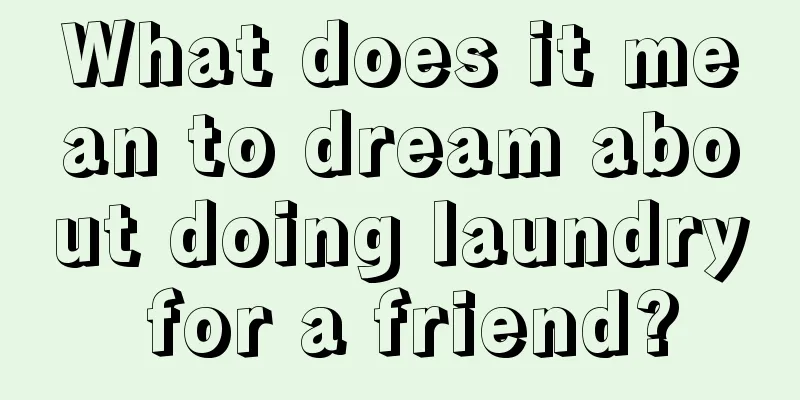 What does it mean to dream about doing laundry for a friend?